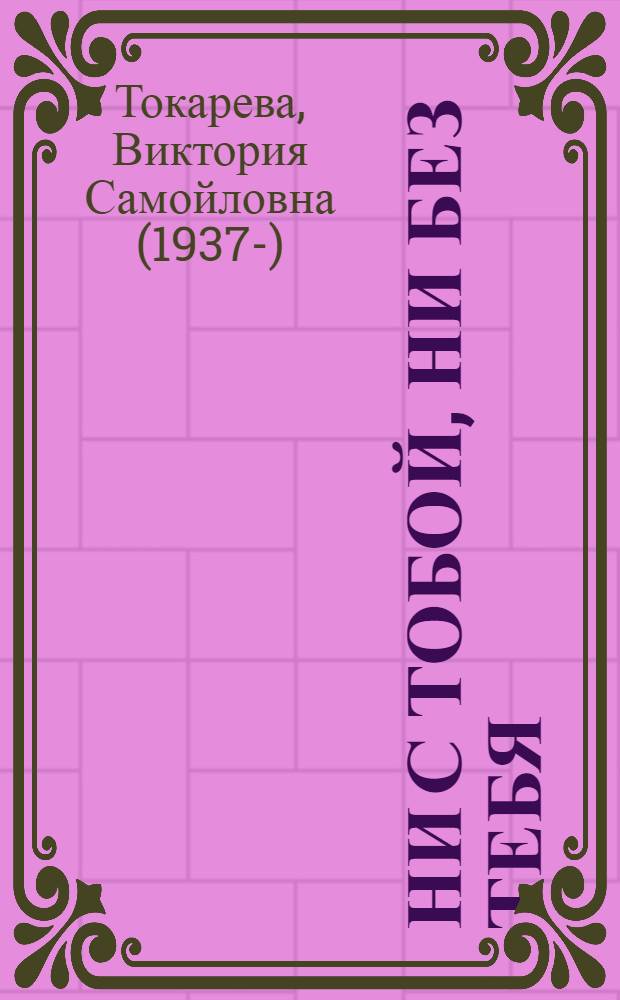 Токарева, Виктория Самойловна (1937-)

НИ С ТОБОЙ, НИ БЕЗ ТЕБЯ